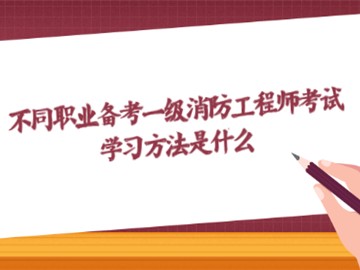 不同职业备考一级消防工程师考试
学习方法是什么